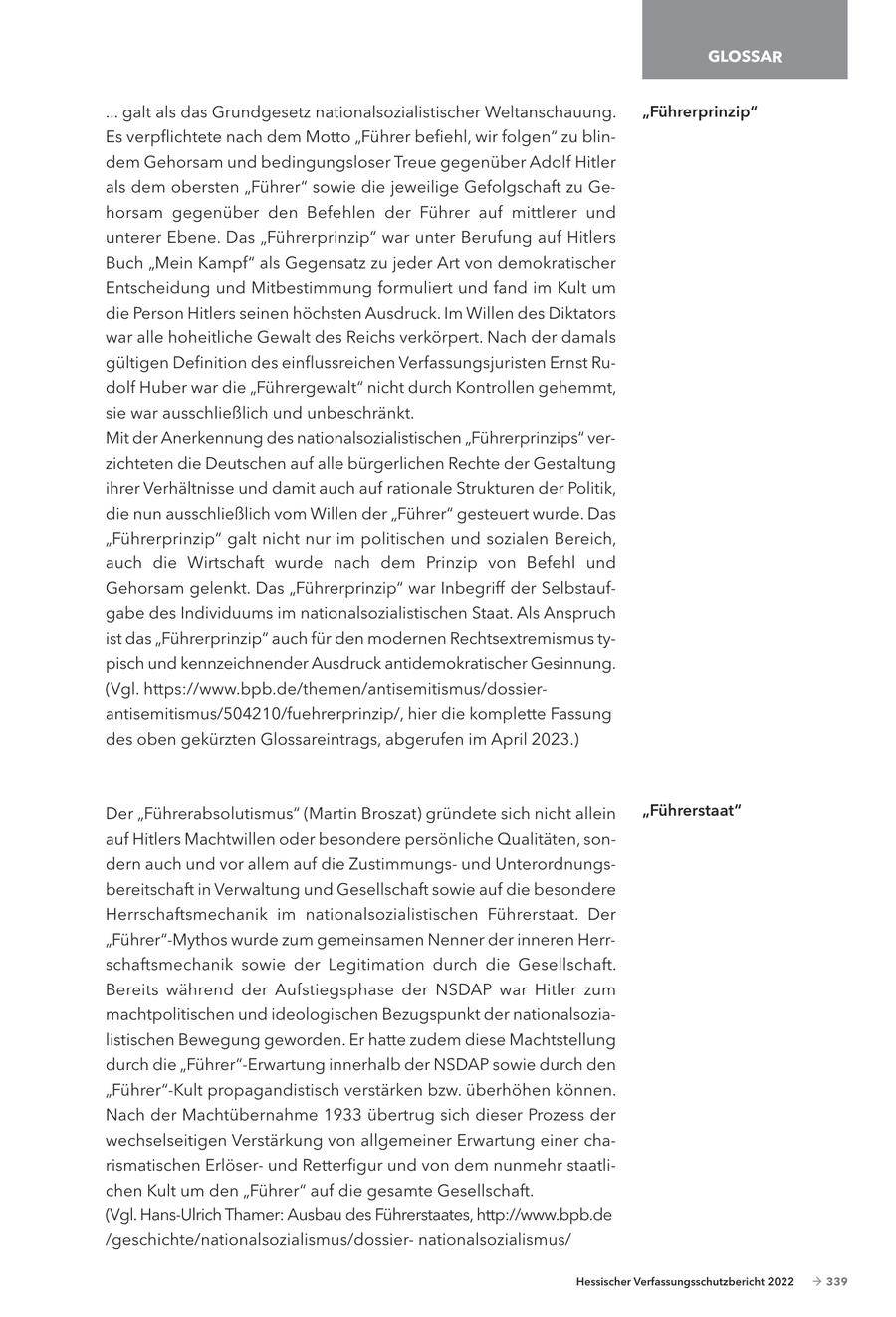 GLOSSAR

„Führerprinzip“

… galt als das Grundgesetz nationalsozialistischer Weltanschauung. Es verpflichtete nach dem Motto „Führer befiehl, wir folgen“ zu blindem Gehorsam und bedingungsloser Treue gegenüber Adolf Hitler als dem obersten „Führer“ sowie die jeweilige Gefolgschaft zu Gehorsam gegenüber den Befehlen der Führer auf mittlerer und unterer Ebene. Das „Führerprinzip“ war unter Berufung auf Hitlers Buch „Mein Kampf“ als Gegensatz zu jeder Art von demokratischer Entscheidung und Mitbestimmung formuliert und fand im Kult um die Person Hitlers seinen höchsten Ausdruck. Im Willen des Diktators war alle hoheitliche Gewalt des Reichs verkörpert. Nach der damals gültigen Definition des einflussreichen Verfassungsjuristen Ernst Rudolf Huber war die „Führergewalt“ nicht durch Kontrollen gehemmt, sie war ausschließlich und unbeschränkt.
Mit der Anerkennung des nationalsozialistischen „Führerprinzips“ verzichteten die Deutschen auf alle bürgerlichen Rechte der Gestaltung ihrer Verhältnisse und damit auch auf rationale Strukturen der Politik, die nun ausschließlich vom Willen der „Führer“ gesteuert wurde. Das „Führerprinzip“ galt nicht nur im politischen und sozialen Bereich, auch die Wirtschaft wurde nach dem Prinzip von Befehl und Gehorsam gelenkt. Das „Führerprinzip“ war Inbegriff der Selbstaufgabe des Individuums im nationalsozialistischen Staat. Als Anspruch ist das „Führerprinzip“ auch für den modernen Rechtsextremismus typisch und kennzeichnender Ausdruck antidemokratischer Gesinnung.
(Vgl. https://www.bpb.de/themen/antisemitismus/dossier-antisemitismus/504210/fuehrerprinzip/, hier die komplette Fassung des oben gekürzten Glossareintrags, abgerufen im April 2023.)

„Führerstaat“

Der „Führerabsolutismus“ (Martin Broszat) gründete sich nicht allein auf Hitlers Machtwillen oder besondere persönliche Qualitäten, sondern auch und vor allem auf die Zustimmungs- und Unterordnungsbereitschaft in Verwaltung und Gesellschaft sowie auf die besondere Herrschaftsmechanik im nationalsozialistischen Führerstaat. Der „Führer“-Mythos wurde zum gemeinsamen Nenner der inneren Herrschaftsmechanik sowie der Legitimation durch die Gesellschaft. Bereits während der Aufstiegsphase der NSDAP war Hitler zum machtpolitischen und ideologischen Bezugspunkt der nationalsozialistischen Bewegung geworden. Er hatte zudem diese Machtstellung durch die „Führer“-Erwartung innerhalb der NSDAP sowie durch den „Führer“-Kult propagandistisch verstärken bzw. überhöhen können. Nach der Machtübernahme 1933 übertrug sich dieser Prozess der wechselseitigen Verstärkung von allgemeiner Erwartung einer charismatischen Erlöser- und Retterfigur und von dem nunmehr staatlichen Kult um den „Führer“ auf die gesamte Gesellschaft.
(Vgl. Hans-Ulrich Thamer: Ausbau des Führerstaates, http://www.bpb.de /geschichte/nationalsozialismus/dossier- nationalsozialismus/

Hessischer Verfassungsschutzbericht 2022 → 339